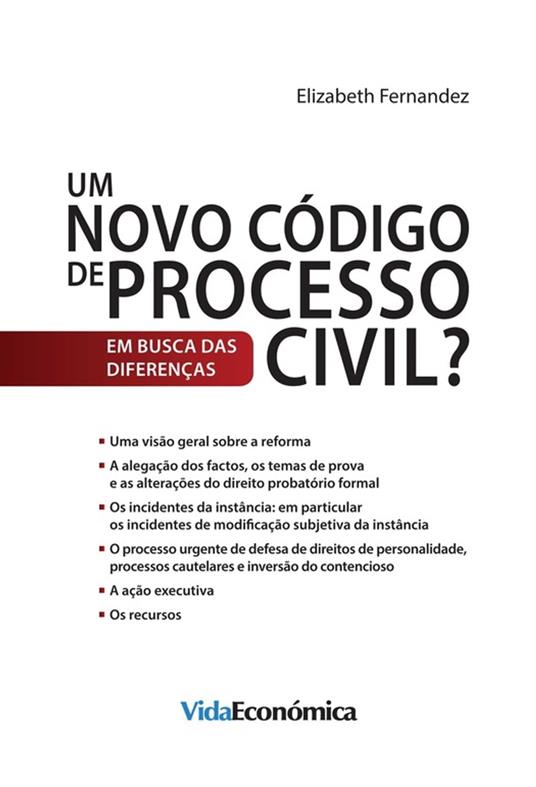 Elizabeth Fernandez

UM
NOVO CÓDIGO
DE PROCESSO
CIVIL?

EM BUSCA DAS
DIFERENÇAS

▪ Uma visão geral sobre a reforma
▪ A alegação dos factos, os temas de prova e as alterações do direito probatório formal
▪ Os incidentes da instância: em particular os incidentes de modificação subjetiva da instância
▪ O processo urgente de defesa de direitos de personalidade, processos cautelares e inversão do contencioso
▪ A ação executiva
▪ Os recursos

VidaEconómica